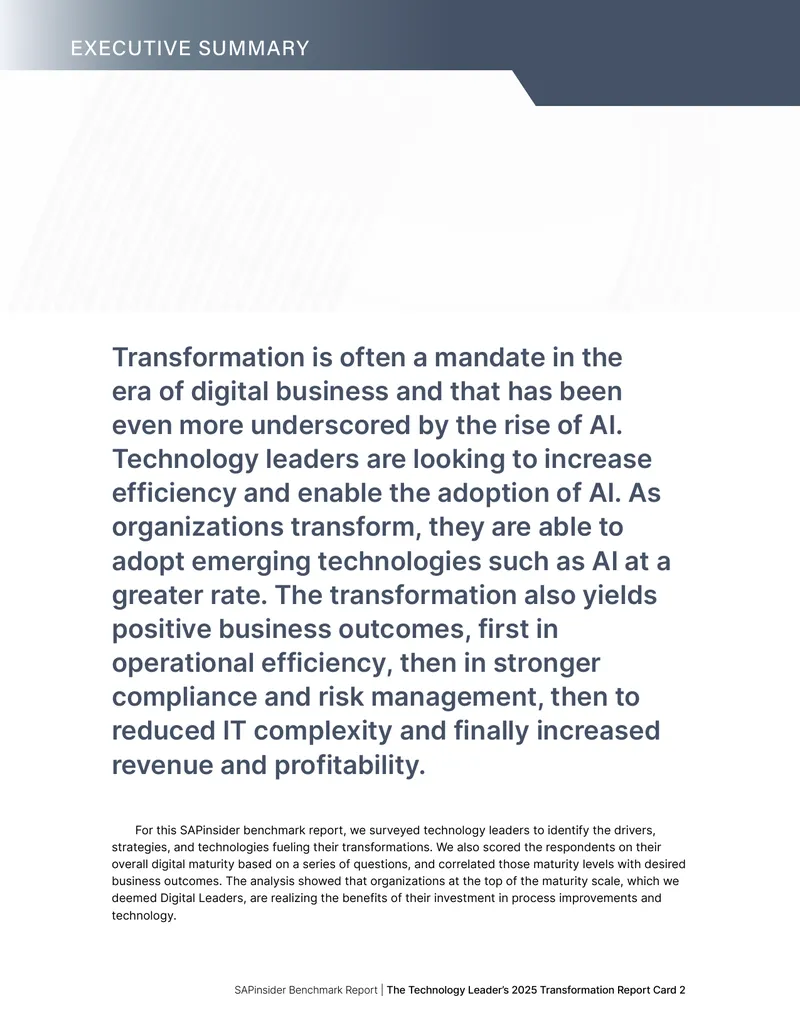 EXECUTIVE SUMMARY

Transformation is often a mandate in the era of digital business and that has been even more underscored by the rise of AI. Technology leaders are looking to increase efficiency and enable the adoption of AI. As organizations transform, they are able to adopt emerging technologies such as AI at a greater rate. The transformation also yields positive business outcomes, first in operational efficiency, then in stronger compliance and risk management, then to reduced IT complexity and finally increased revenue and profitability.

For this SAPinsider benchmark report, we surveyed technology leaders to identify the drivers, strategies, and technologies fueling their transformations. We also scored the respondents on their overall digital maturity based on a series of questions, and correlated those maturity levels with desired business outcomes. The analysis showed that organizations at the top of the maturity scale, which we deemed Digital Leaders, are realizing the benefits of their investment in process improvements and technology.

SAPinsider Benchmark Report | The Technology Leader's 2025 Transformation Report Card 2